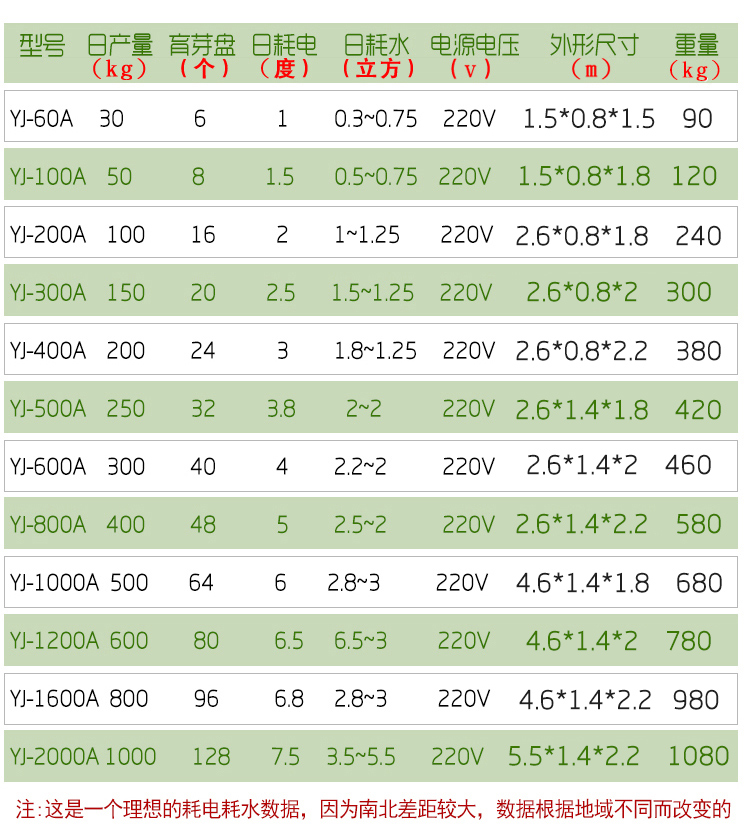 | 型号 | 日产量（kg） | 育芽盘（个） | 日耗电（度） | 日耗水（立方） | 电源电压（v） | 外形尺寸（m） | 重量（kg） |
|---|---|---|---|---|---|---|---|
| YJ-60A | 30 | 6 | 1 | 0.3~0.75 | 220V | 1.5*0.8*1.5 | 90 |
| YJ-100A | 50 | 8 | 1.5 | 0.5~0.75 | 220V | 1.5*0.8*1.8 | 120 |
| YJ-200A | 100 | 16 | 2 | 1~1.25 | 220V | 2.6*0.8*1.8 | 240 |
| YJ-300A | 150 | 20 | 2.5 | 1.5~1.25 | 220V | 2.6*0.8*2 | 300 |
| YJ-400A | 200 | 24 | 3 | 1.8~1.25 | 220V | 2.6*0.8*2.2 | 380 |
| YJ-500A | 250 | 32 | 3.8 | 2~2 | 220V | 2.6*1.4*1.8 | 420 |
| YJ-600A | 300 | 40 | 4 | 2.2~2 | 220V | 2.6*1.4*2 | 460 |
| YJ-800A | 400 | 48 | 5 | 2.5~2 | 220V | 2.6*1.4*2.2 | 580 |
| YJ-1000A | 500 | 64 | 6 | 2.8~3 | 220V | 4.6*1.4*1.8 | 680 |
| YJ-1200A | 600 | 80 | 6.5 | 6.5~3 | 220V | 4.6*1.4*2 | 780 |
| YJ-1600A | 800 | 96 | 6.8 | 2.8~3 | 220V | 4.6*1.4*2.2 | 980 |
| YJ-2000A | 1000 | 128 | 7.5 | 3.5~5.5 | 220V | 5.5*1.4*2.2 | 1080 |

注:这是一个理想的耗电耗水数据，因为南北差距较大，数据根据地域不同而改变的